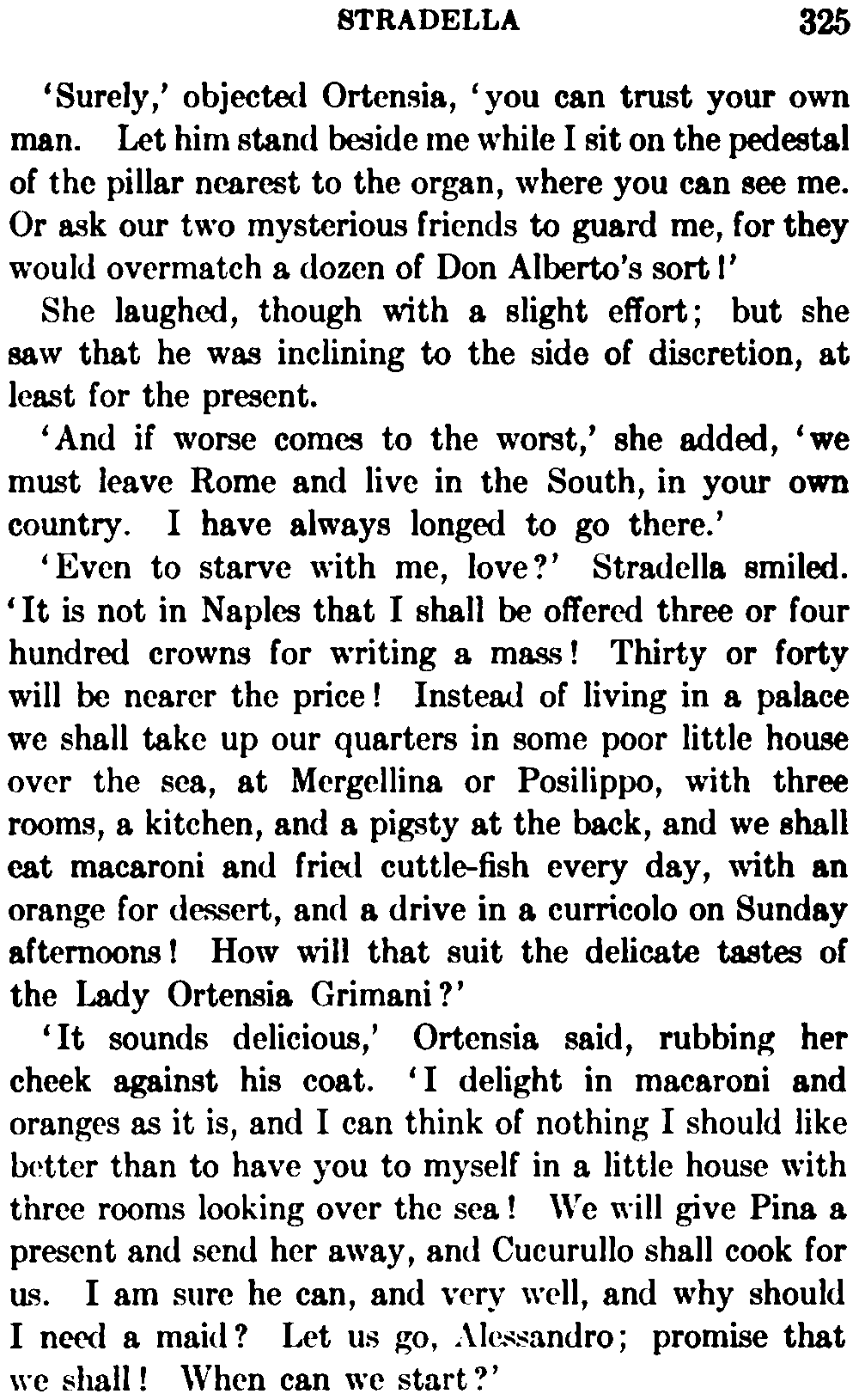 STRADELLA 325

'Surely,' objected Ortensia, 'you can trust your own man. Let him stand beside me while I sit on the pedestal of the pillar nearest to the organ, where you can see me. Or ask our two mysterious friends to guard me, for they would overmatch a dozen of Don Alberto's sort!'

She laughed, though with a slight effort; but she saw that he was inclining to the side of discretion, at least for the present.

'And if worse comes to the worst,' she added, 'we must leave Rome and live in the South, in your own country. I have always longed to go there.'

'Even to starve with me, love?' Stradella smiled. 'It is not in Naples that I shall be offered three or four hundred crowns for writing a mass! Thirty or forty will be nearer the price! Instead of living in a palace we shall take up our quarters in some poor little house over the sea, at Mergellina or Posilippo, with three rooms, a kitchen, and a pigsty at the back, and we shall eat macaroni and fried cuttle-fish every day, with an orange for dessert, and a drive in a curricolo on Sunday afternoons! How will that suit the delicate tastes of the Lady Ortensia Grimani?'

'It sounds delicious,' Ortensia said, rubbing her cheek against his coat. 'I delight in macaroni and oranges as it is, and I can think of nothing I should like better than to have you to myself in a little house with three rooms looking over the sea! We will give Pina a present and send her away, and Cucurullo shall cook for us. I am sure he can, and very well, and why should I need a maid? Let us go, Alessandro; promise that we shall! When can we start?'